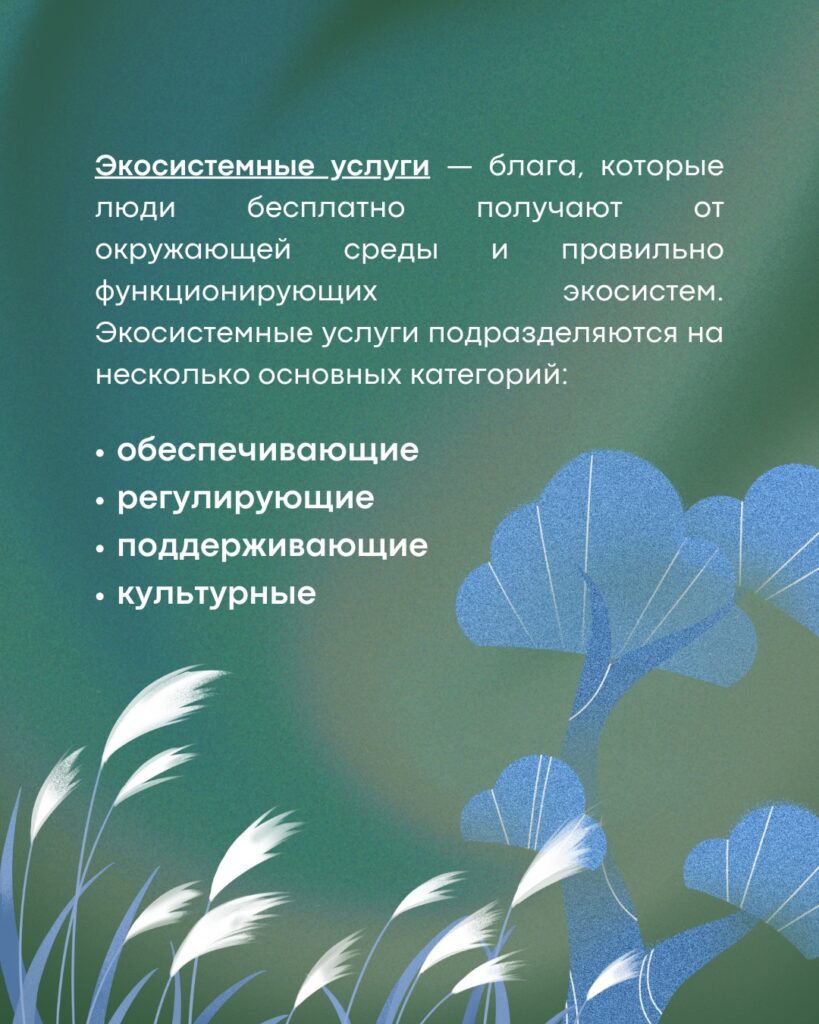 Экосистемные услуги — блага, которые люди бесплатно получают от окружающей среды и правильно функционирующих экосистем. Экосистемные услуги подразделяются на несколько основных категорий:

• обеспечивающие
• регулирующие
• поддерживающие
• культурные